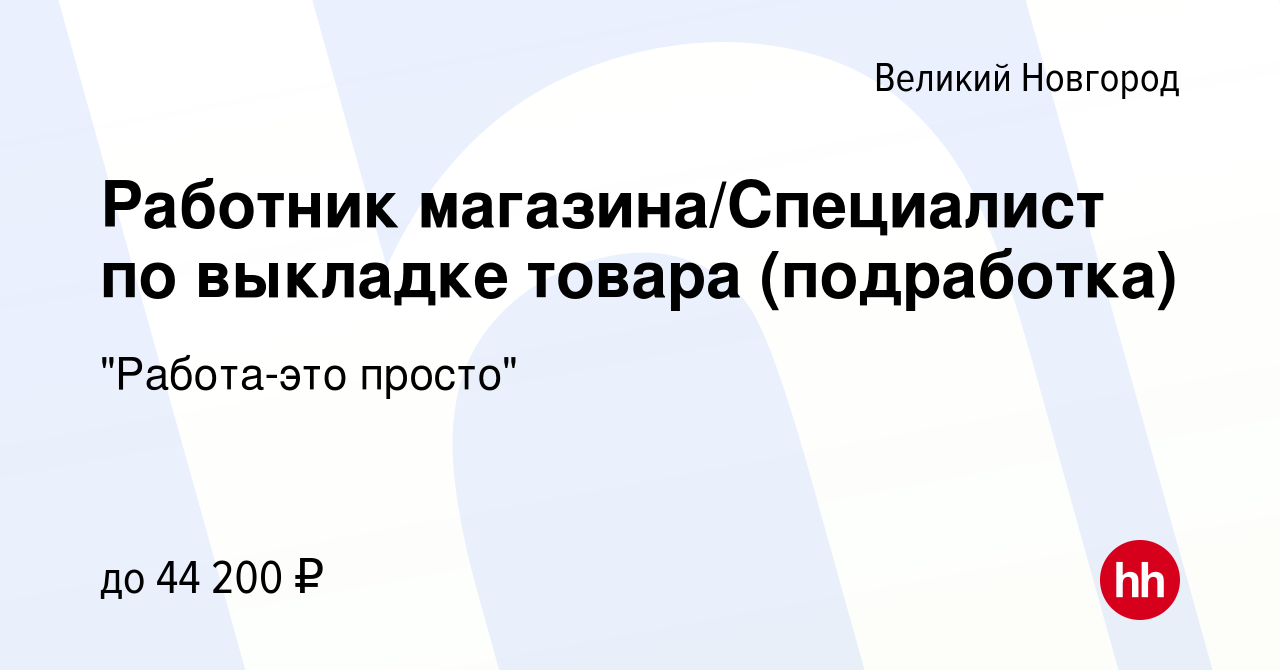 Великий Новгород

Работник магазина/Специалист по выкладке товара (подработка)

"Работа-это просто"

до 44 200 ₽

hh